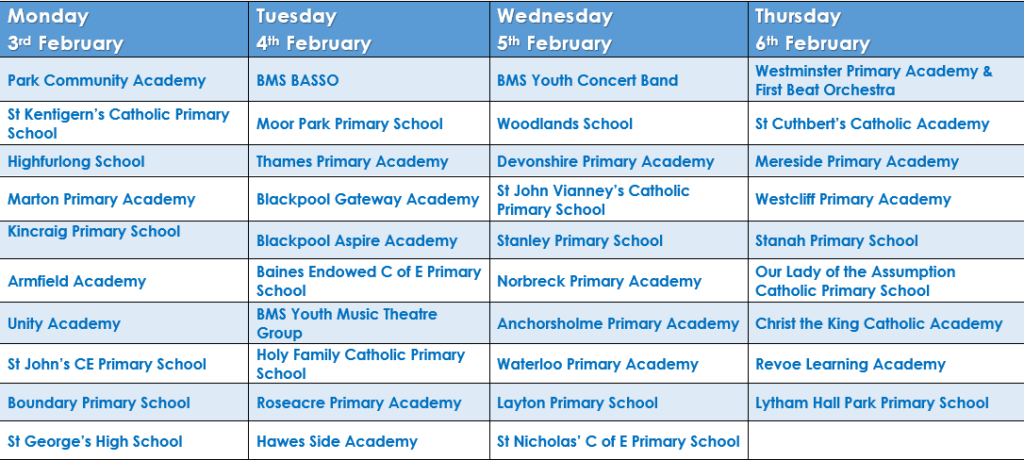 | Monday 3rd February | Tuesday 4th February | Wednesday 5th February | Thursday 6th February |
|---|---|---|---|
| Park Community Academy | BMS BASSO | BMS Youth Concert Band | Westminster Primary Academy & First Beat Orchestra |
| St Kentigern's Catholic Primary School | Moor Park Primary School | Woodlands School | St Cuthbert's Catholic Academy |
| Highfurlong School | Thames Primary Academy | Devonshire Primary Academy | Mereside Primary Academy |
| Marton Primary Academy | Blackpool Gateway Academy | St John Vianney's Catholic Primary School | Westcliff Primary Academy |
| Kincraig Primary School | Blackpool Aspire Academy | Stanley Primary School | Stanah Primary School |
| Armfield Academy | Baines Endowed C of E Primary School | Norbreck Primary Academy | Our Lady of the Assumption Catholic Primary School |
| Unity Academy | BMS Youth Music Theatre Group | Anchorsholme Primary Academy | Christ the King Catholic Academy |
| St John's CE Primary School | Holy Family Catholic Primary School | Waterloo Primary Academy | Revoe Learning Academy |
| Boundary Primary School | Roseacre Primary Academy | Layton Primary School | Lytham Hall Park Primary School |
| St George's High School | Hawes Side Academy | St Nicholas' C of E Primary School | |